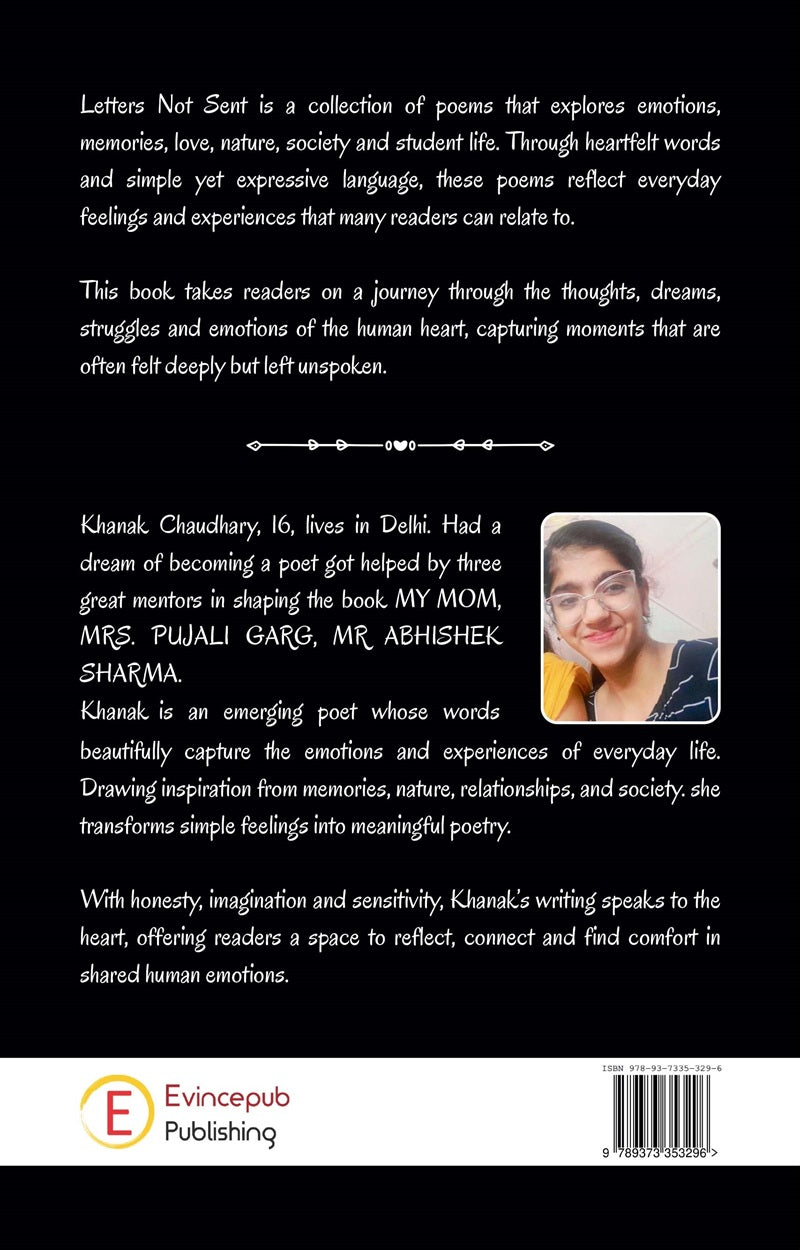 Letters Not Sent is a collection of poems that explores emotions, memories, love, nature, society and student life. Through heartfelt words and simple yet expressive language, these poems reflect everyday feelings and experiences that many readers can relate to.

This book takes readers on a journey through the thoughts, dreams, struggles and emotions of the human heart, capturing moments that are often felt deeply but left unspoken.

Khanak Chaudhary, 16, lives in Delhi. Had a dream of becoming a poet got helped by three great mentors in shaping the book MY MOM, MRS. PUJALI GARG, MR ABHISHEK SHARMA.

Khanak is an emerging poet whose words beautifully capture the emotions and experiences of everyday life. Drawing inspiration from memories, nature, relationships, and society. she transforms simple feelings into meaningful poetry.

With honesty, imagination and sensitivity, Khanak's writing speaks to the heart, offering readers a space to reflect, connect and find comfort in shared human emotions.

E
Evincepub
Publishing

ISBN 978-93-7335-329-6

9 789373 353296 >